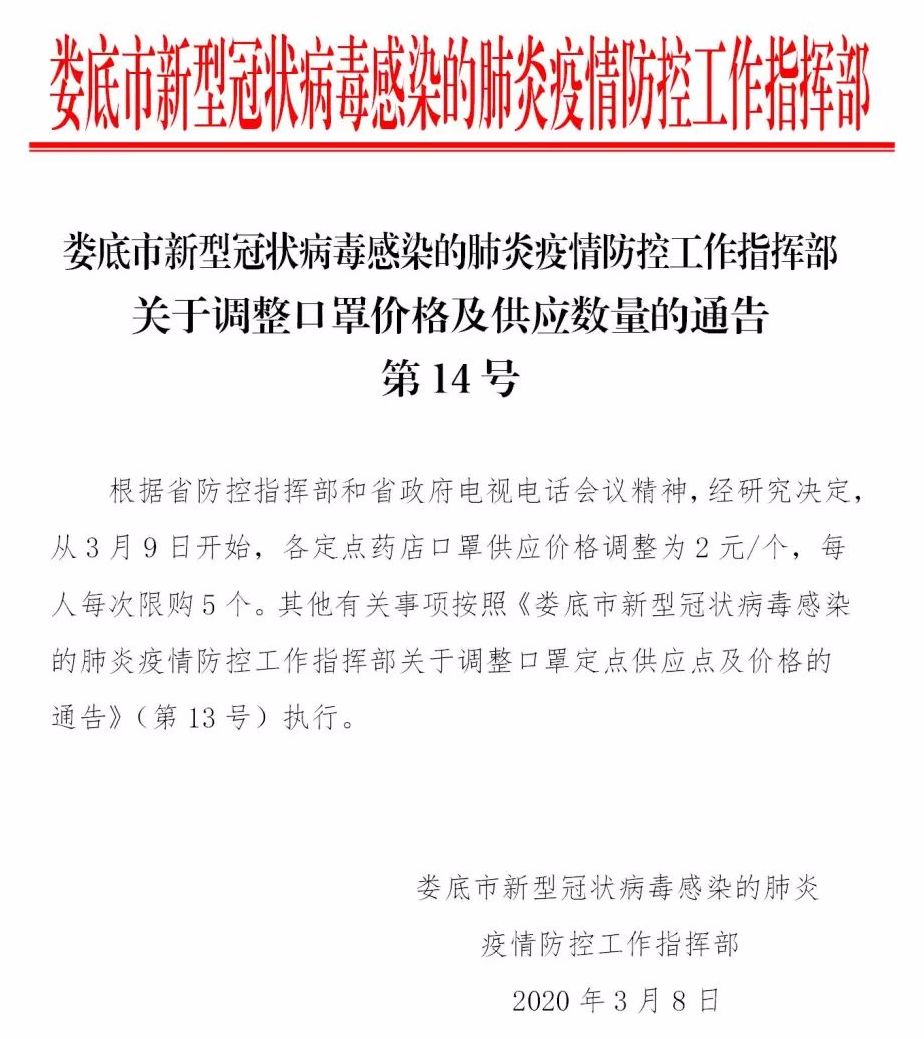 娄底市新型冠状病毒感染的肺炎疫情防控工作指挥部

娄底市新型冠状病毒感染的肺炎疫情防控工作指挥部
关于调整口罩价格及供应数量的通告
第 14 号

根据省防控指挥部和省政府电视电话会议精神，经研究决定，从 3 月 9 日开始，各定点药店口罩供应价格调整为 2 元/个，每人每次限购 5 个。其他有关事项按照《娄底市新型冠状病毒感染的肺炎疫情防控工作指挥部关于调整口罩定点供应点及价格的通告》（第 13 号）执行。

娄底市新型冠状病毒感染的肺炎
疫情防控工作指挥部
2020 年 3 月 8 日